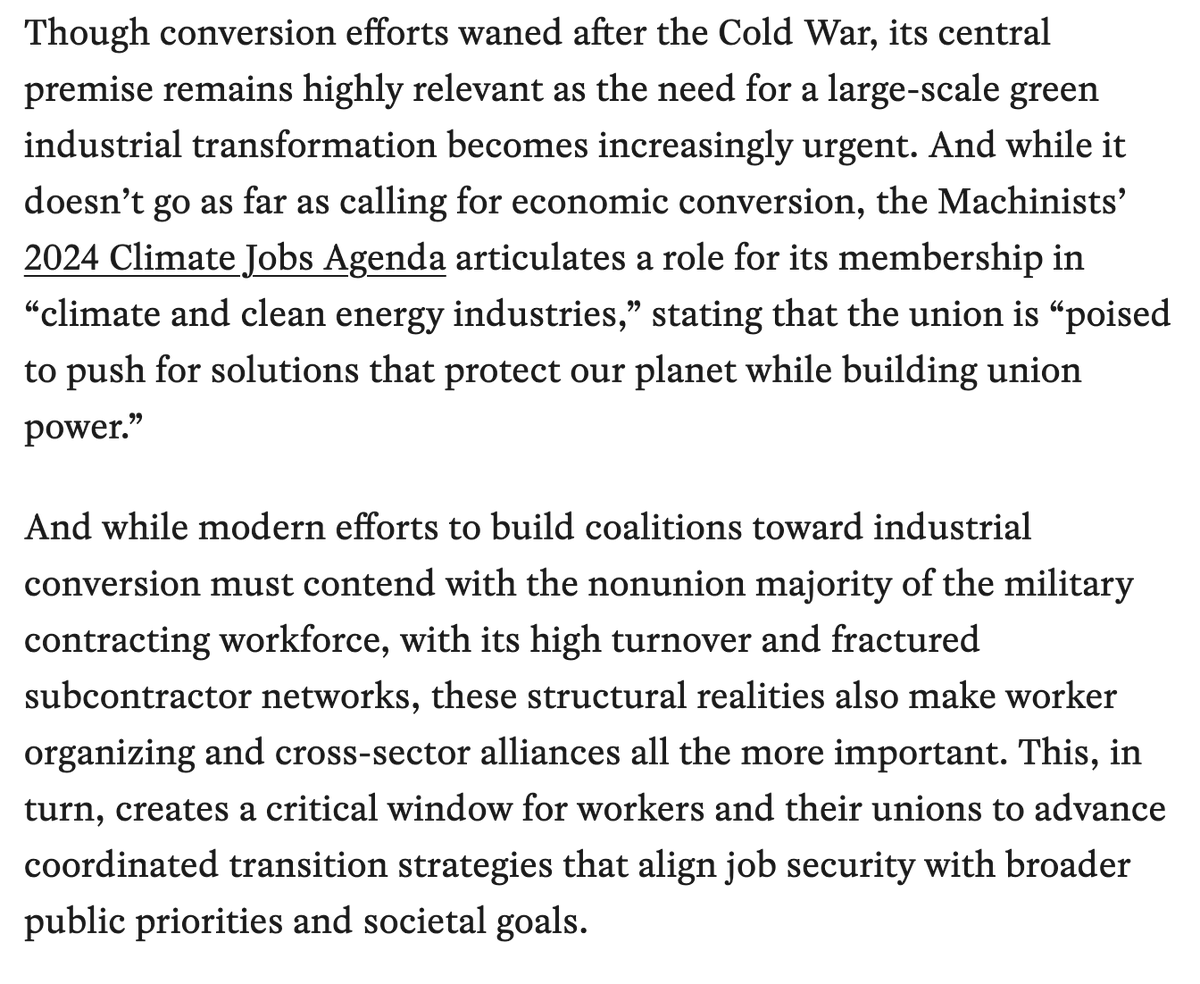 Though conversion efforts waned after the Cold War, its central premise remains highly relevant as the need for a large-scale green industrial transformation becomes increasingly urgent. And while it doesn’t go as far as calling for economic conversion, the Machinists’ 2024 Climate Jobs Agenda articulates a role for its membership in “climate and clean energy industries,” stating that the union is “poised to push for solutions that protect our planet while building union power.”

And while modern efforts to build coalitions toward industrial conversion must contend with the nonunion majority of the military contracting workforce, with its high turnover and fractured subcontractor networks, these structural realities also make worker organizing and cross-sector alliances all the more important. This, in turn, creates a critical window for workers and their unions to advance coordinated transition strategies that align job security with broader public priorities and societal goals.